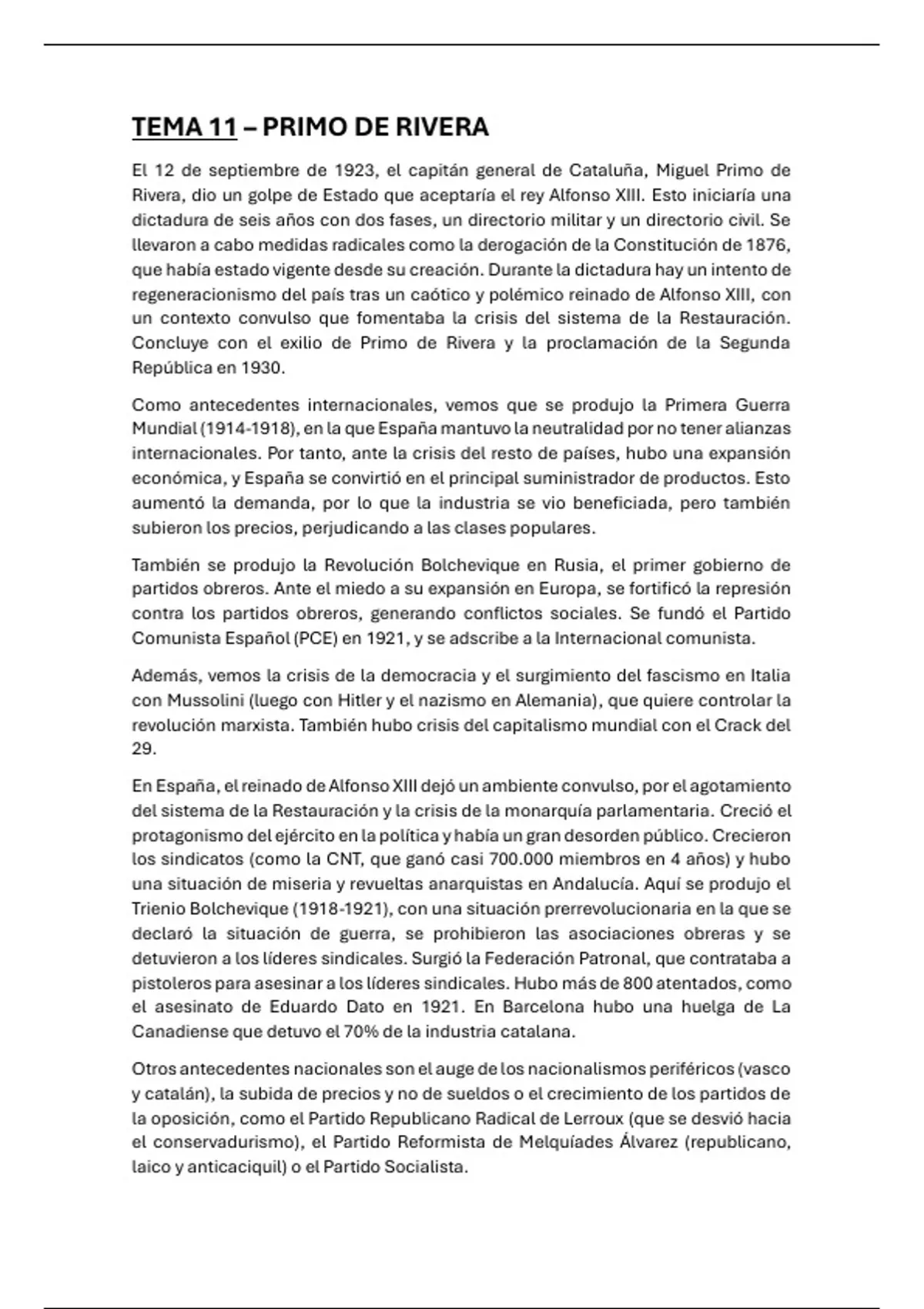 TEMA 11 – PRIMO DE RIVERA

El 12 de septiembre de 1923, el capitán general de Cataluña, Miguel Primo de Rivera, dio un golpe de Estado que aceptaría el rey Alfonso XIII. Esto iniciaría una dictadura de seis años con dos fases, un directorio militar y un directorio civil. Se llevaron a cabo medidas radicales como la derogación de la Constitución de 1876, que había estado vigente desde su creación. Durante la dictadura hay un intento de regeneracionismo del país tras un caótico y polémico reinado de Alfonso XIII, con un contexto convulso que fomentaba la crisis del sistema de la Restauración. Concluye con el exilio de Primo de Rivera y la proclamación de la Segunda República en 1930.

Como antecedentes internacionales, vemos que se produjo la Primera Guerra Mundial (1914-1918), en la que España mantuvo la neutralidad por no tener alianzas internacionales. Por tanto, ante la crisis del resto de países, hubo una expansión económica, y España se convirtió en el principal suministrador de productos. Esto aumentó la demanda, por lo que la industria se vio beneficiada, pero también subieron los precios, perjudicando a las clases populares.

También se produjo la Revolución Bolchevique en Rusia, el primer gobierno de partidos obreros. Ante el miedo a su expansión en Europa, se fortificó la represión contra los partidos obreros, generando conflictos sociales. Se fundó el Partido Comunista Español (PCE) en 1921, y se adscribe a la Internacional comunista.

Además, vemos la crisis de la democracia y el surgimiento del fascismo en Italia con Mussolini (luego con Hitler y el nazismo en Alemania), que quiere controlar la revolución marxista. También hubo crisis del capitalismo mundial con el Crack del 29.

En España, el reinado de Alfonso XIII dejó un ambiente convulso, por el agotamiento del sistema de la Restauración y la crisis de la monarquía parlamentaria. Creció el protagonismo del ejército en la política y había un gran desorden público. Crecieron los sindicatos (como la CNT, que ganó casi 700.000 miembros en 4 años) y hubo una situación de miseria y revueltas anarquistas en Andalucía. Aquí se produjo el Trienio Bolchevique (1918-1921), con una situación prerrevolucionaria en la que se declaró la situación de guerra, se prohibieron las asociaciones obreras y se detuvieron a los líderes sindicales. Surgió la Federación Patronal, que contrataba a pistoleros para asesinar a los líderes sindicales. Hubo más de 800 atentados, como el asesinato de Eduardo Dato en 1921. En Barcelona hubo una huelga de La Canadiense que detuvo el 70% de la industria catalana.

Otros antecedentes nacionales son el auge de los nacionalismos periféricos (vasco y catalán), la subida de precios y no de sueldos o el crecimiento de los partidos de la oposición, como el Partido Republicano Radical de Lerroux (que se desvió hacia el conservadurismo), el Partido Reformista de Melquíades Álvarez (republicano, laico y anticaciquil) o el Partido Socialista.